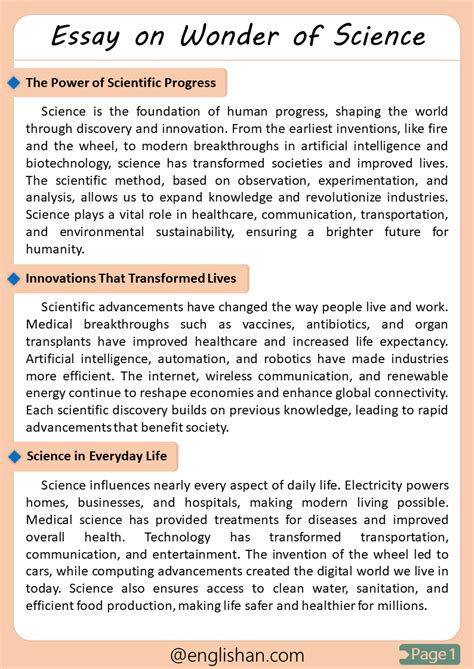 Essay on Wonder of Science

The Power of Scientific Progress

Science is the foundation of human progress, shaping the world through discovery and innovation. From the earliest inventions, like fire and the wheel, to modern breakthroughs in artificial intelligence and biotechnology, science has transformed societies and improved lives. The scientific method, based on observation, experimentation, and analysis, allows us to expand knowledge and revolutionize industries. Science plays a vital role in healthcare, communication, transportation, and environmental sustainability, ensuring a brighter future for humanity.

Innovations That Transformed Lives

Scientific advancements have changed the way people live and work. Medical breakthroughs such as vaccines, antibiotics, and organ transplants have improved healthcare and increased life expectancy. Artificial intelligence, automation, and robotics have made industries more efficient. The internet, wireless communication, and renewable energy continue to reshape economies and enhance global connectivity. Each scientific discovery builds on previous knowledge, leading to rapid advancements that benefit society.

Science in Everyday Life

Science influences nearly every aspect of daily life. Electricity powers homes, businesses, and hospitals, making modern living possible. Medical science has provided treatments for diseases and improved overall health. Technology has transformed transportation, communication, and entertainment. The invention of the wheel led to cars, while computing advancements created the digital world we live in today. Science also ensures access to clean water, sanitation, and efficient food production, making life safer and healthier for millions.

@englishan.com

Page 1